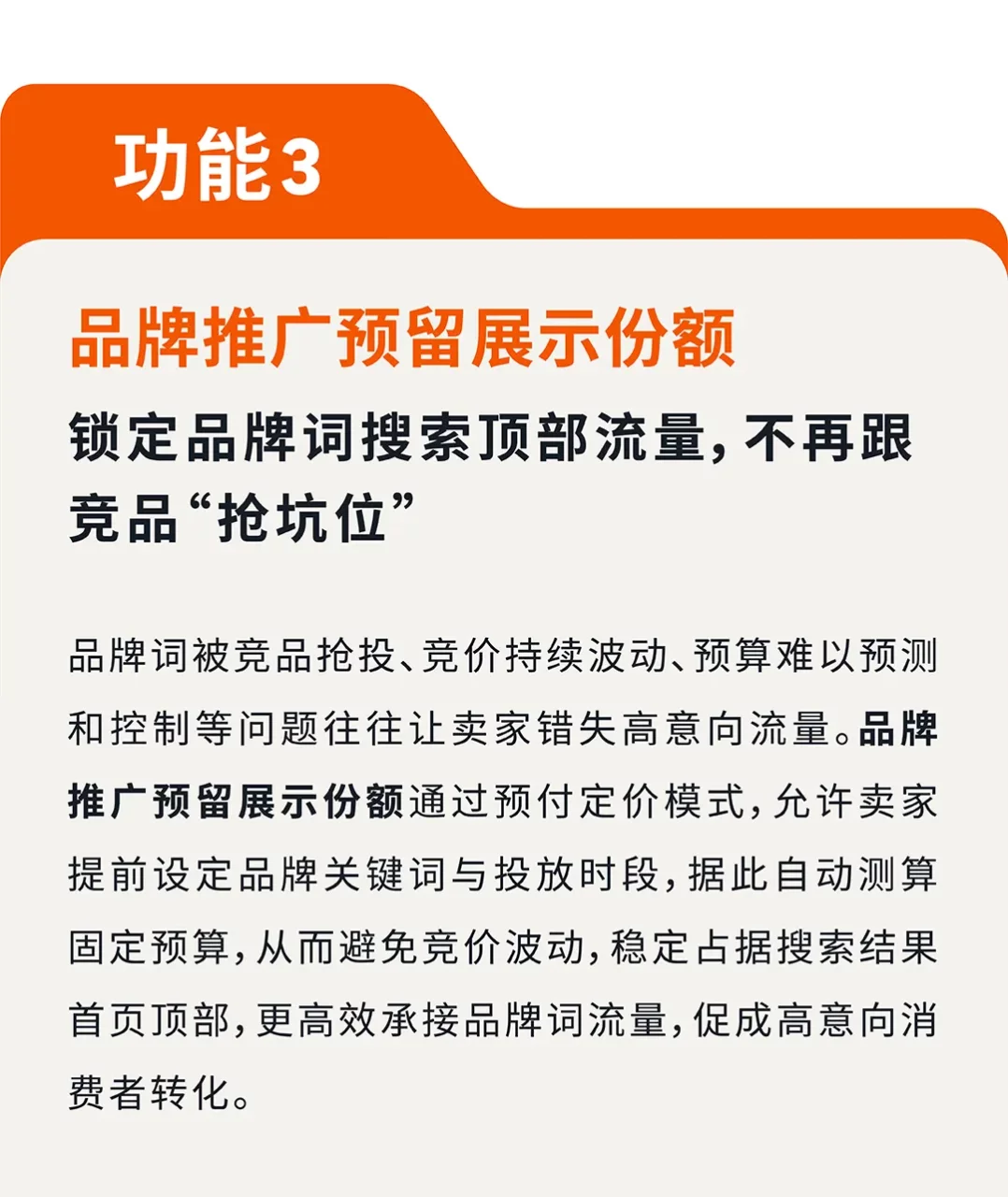 功能3

品牌推广预留展示份额

锁定品牌词搜索顶部流量，不再跟竞品“抢坑位”

品牌词被竞品抢投、竞价持续波动、预算难以预测和控制等问题往往让卖家错失高意向流量。品牌推广预留展示份额通过预付定价模式，允许卖家提前设定品牌关键词与投放时段，据此自动测算固定预算，从而避免竞价波动，稳定占据搜索结果首页顶部，更高效承接品牌词流量，促成高意向消费者转化。